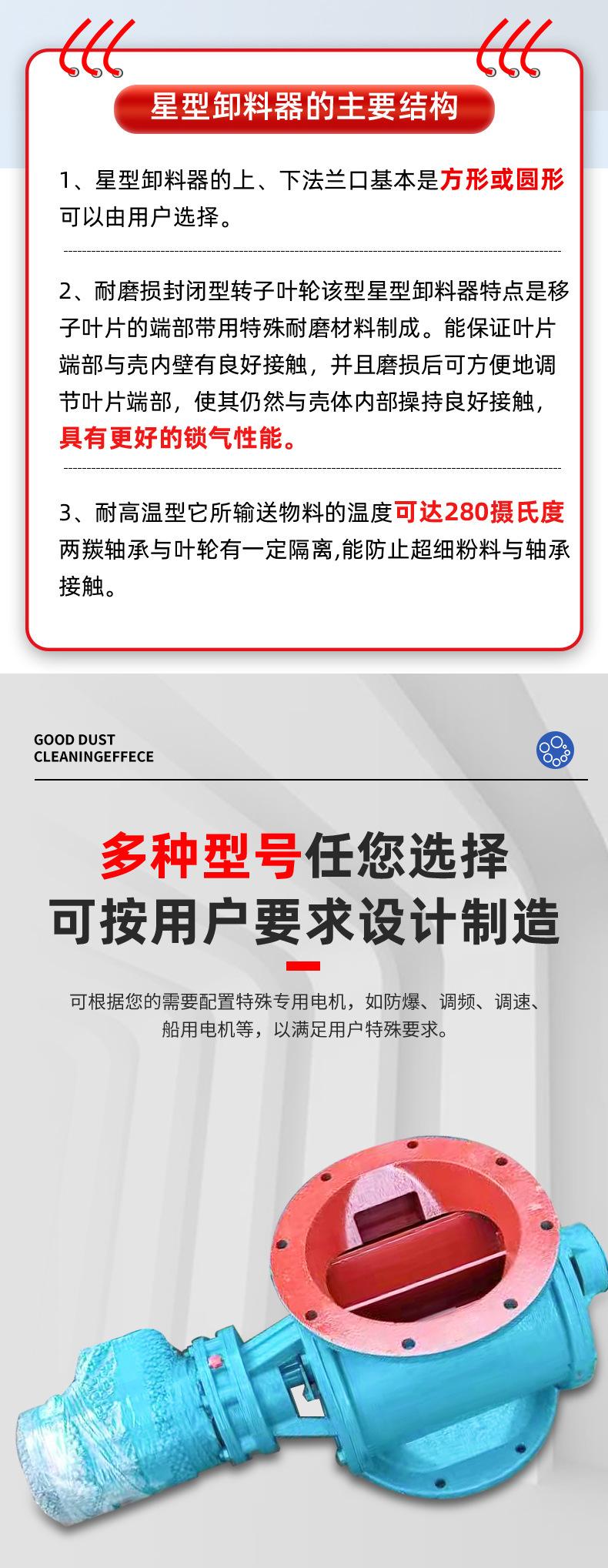 星型卸料器的主要结构

1、星型卸料器的上、下法兰口基本是方形或圆形可以由用户选择。

2、耐磨损封闭型转子叶轮该型星型卸料器特点是移子叶片的端部带用特殊耐磨材料制成。能保证叶片端部与壳内壁有良好接触，并且磨损后可方便地调节叶片端部，使其仍然与壳体内部操持良好接触，具有更好的锁气性能。

3、耐高温型它所输送物料的温度可达280摄氏度两羰轴承与叶轮有一定隔离,能防止超细粉料与轴承接触。

GOOD DUST
CLEANINGEFFECE

多种型号任您选择
可按用户要求设计制造

可根据您的需要配置特殊专用电机，如防爆、调频、调速、船用电机等，以满足用户特殊要求。